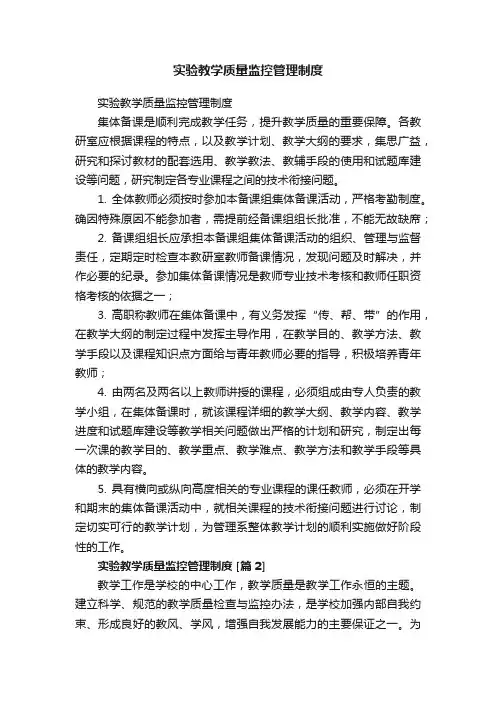 实验教学质量监控管理制度

实验教学质量监控管理制度

集体备课是顺利完成教学任务，提升教学质量的重要保障。各教研室应根据课程的特点，以及教学计划、教学大纲的要求，集思广益，研究和探讨教材的配套选用、教学教法、教辅手段的使用和试题库建设等问题，研究制定各专业课程之间的技术衔接问题。

1. 全体教师必须按时参加本备课组集体备课活动，严格考勤制度。确因特殊原因不能参加者，需提前经备课组组长批准，不能无故缺席；

2. 备课组组长应承担本备课组集体备课活动的组织、管理与监督责任，定期定时检查本教研室教师备课情况，发现问题及时解决，并作必要的纪录。参加集体备课情况是教师专业技术考核和教师任职资格考核的依据之一；

3. 高职称教师在集体备课中，有义务发挥“传、帮、带”的作用，在教学大纲的制定过程中发挥主导作用，在教学目的、教学方法、教学手段以及课程知识点方面给与青年教师必要的指导，积极培养青年教师；

4. 由两名及两名以上教师讲授的课程，必须组成由专人负责的教学小组，在集体备课时，就该课程详细的教学大纲、教学内容、教学进度和试题库建设等教学相关问题做出严格的计划和研究，制定出每一次课的教学目的、教学重点、教学难点、教学方法和教学手段等具体的教学内容。

5. 具有横向或纵向高度相关的专业课程的课任教师，必须在开学和期末的集体备课活动中，就相关课程的技术衔接问题进行讨论，制定切实可行的教学计划，为管理系整体教学计划的顺利实施做好阶段性的工作。

实验教学质量监控管理制度 [篇 2]

教学工作是学校的中心工作，教学质量是教学工作永恒的主题。建立科学、规范的教学质量检查与监控办法，是学校加强内部自我约束、形成良好的教风、学风，增强自我发展能力的主要保证之一。为